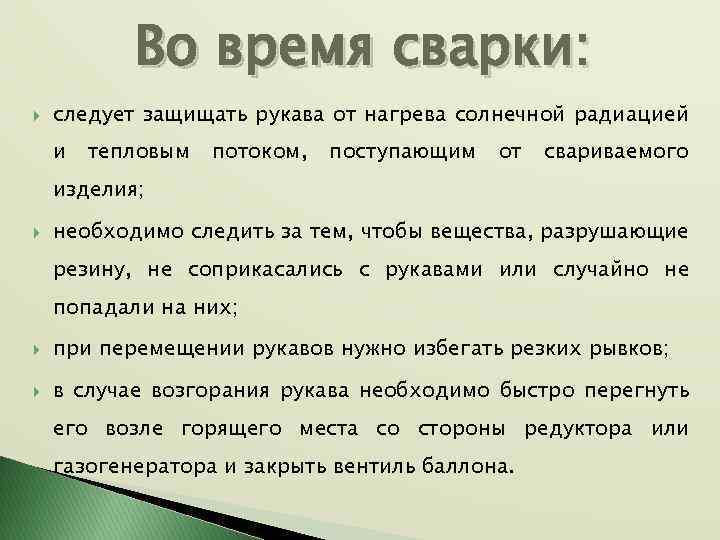 Во время сварки:

следует защищать рукава от нагрева солнечной радиацией и тепловым потоком, поступающим от свариваемого изделия;

необходимо следить за тем, чтобы вещества, разрушающие резину, не соприкасались с рукавами или случайно не попадали на них;

при перемещении рукавов нужно избегать резких рывков;

в случае возгорания рукава необходимо быстро перегнуть его возле горящего места со стороны редуктора или газогенератора и закрыть вентиль баллона.